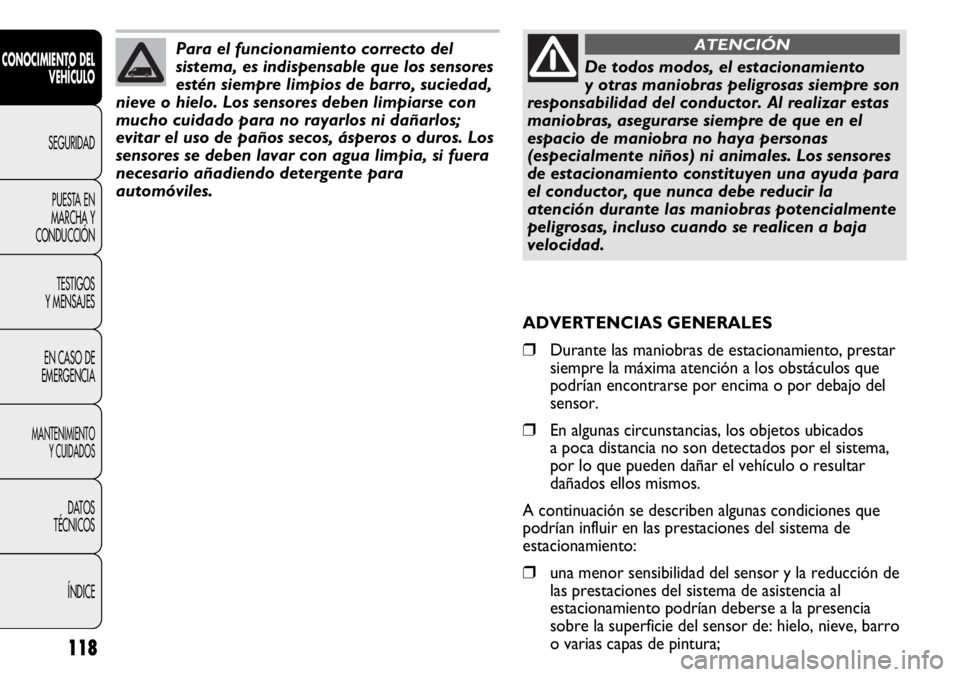 CONOCIMIENTO DEL VEHÍCULO

SEGURIDAD

PUESTA EN MARCHA Y CONDUCCIÓN

TESTIGOS Y MENSAJES

EN CASO DE EMERGENCIA

MANTENIMIENTO Y CUIDADOS

DATOS TÉCNICOS

ÍNDICE

118

Para el funcionamiento correcto del sistema, es indispensable que los sensores estén siempre limpios de barro, suciedad, nieve o hielo. Los sensores deben limpiarse con mucho cuidado para no rayarlos ni dañarlos; evitar el uso de paños secos, ásperos o duros. Los sensores se deben lavar con agua limpia, si fuera necesario añadiendo detergente para automóviles.

ATENCIÓN

De todos modos, el estacionamiento y otras maniobras peligrosas siempre son responsabilidad del conductor. Al realizar estas maniobras, asegurarse siempre de que en el espacio de maniobra no haya personas (especialmente niños) ni animales. Los sensores de estacionamiento constituyen una ayuda para el conductor, que nunca debe reducir la atención durante las maniobras potencialmente peligrosas, incluso cuando se realicen a baja velocidad.

ADVERTENCIAS GENERALES

❒ Durante las maniobras de estacionamiento, prestar siempre la máxima atención a los obstáculos que podrían encontrarse por encima o por debajo del sensor.

❒ En algunas circunstancias, los objetos ubicados a poca distancia no son detectados por el sistema, por lo que pueden dañar el vehículo o resultar dañados ellos mismos.

A continuación se describen algunas condiciones que podrían influir en las prestaciones del sistema de estacionamiento:

❒ una menor sensibilidad del sensor y la reducción de las prestaciones del sistema de asistencia al estacionamiento podrían deberse a la presencia sobre la superficie del sensor de: hielo, nieve, barro o varias capas de pintura;

carmanualsonline.info